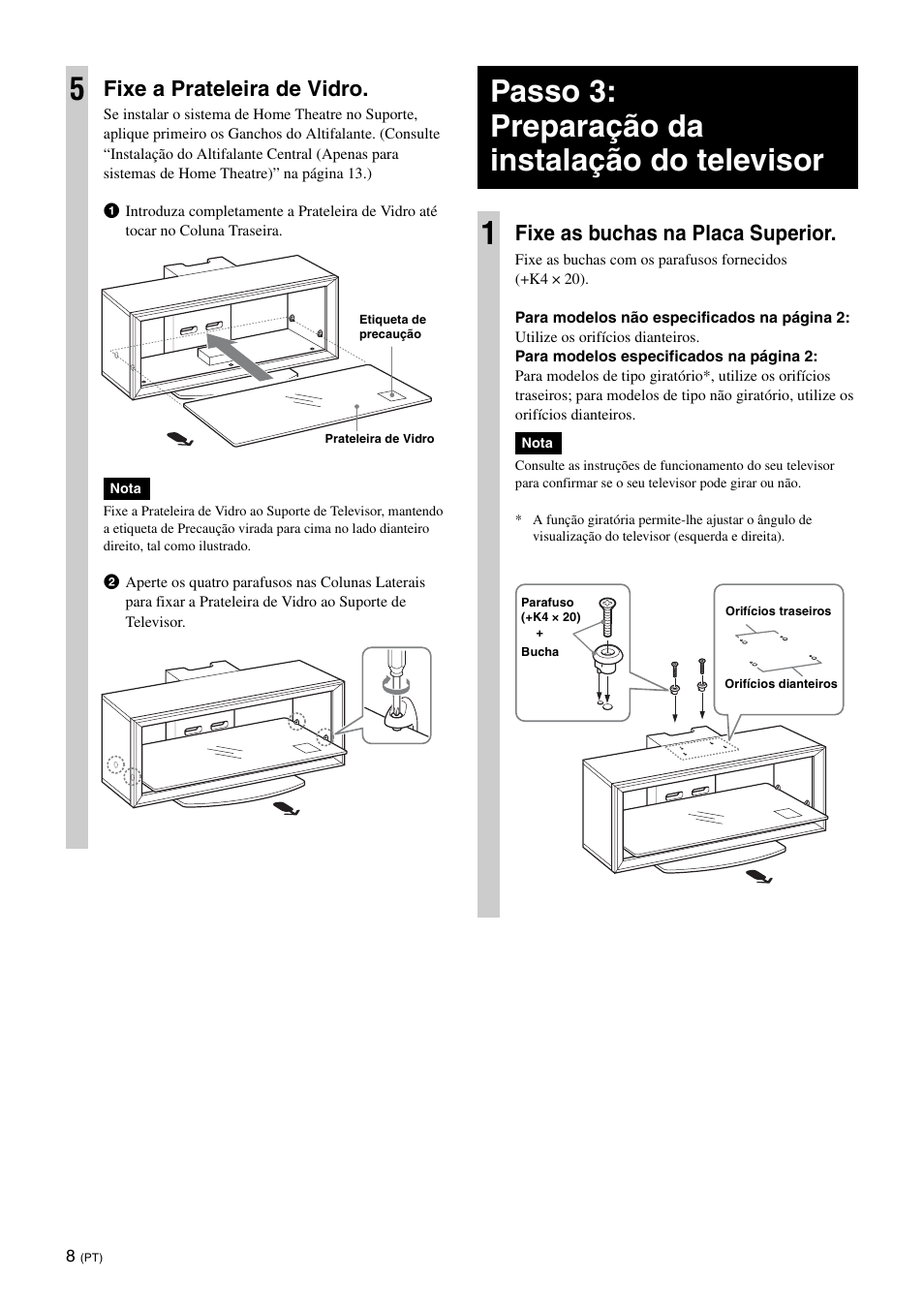 5 Fixe a Prateleira de Vidro.

Se instalar o sistema de Home Theatre no Suporte, aplique primeiro os Ganchos do Altifalante. (Consulte “Instalação do Altifalante Central (Apenas para sistemas de Home Theatre)” na página 13.)

1 Introduza completamente a Prateleira de Vidro até tocar no Coluna Traseira.

Etiqueta de precaução

Prateleira de Vidro

Nota

Fixe a Prateleira de Vidro ao Suporte de Televisor, mantendo a etiqueta de Precaução virada para cima no lado dianteiro direito, tal como ilustrado.

2 Aperte os quatro parafusos nas Colunas Laterais para fixar a Prateleira de Vidro ao Suporte de Televisor.

Passo 3: Preparação da instalação do televisor

1 Fixe as buchas na Placa Superior.

Fixe as buchas com os parafusos fornecidos (+K4 × 20).

Para modelos não especificados na página 2:
Utilize os orifícios dianteiros.

Para modelos especificados na página 2:
Para modelos de tipo giratório*, utilize os orifícios traseiros; para modelos de tipo não giratório, utilize os orifícios dianteiros.

Nota

Consulte as instruções de funcionamento do seu televisor para confirmar se o seu televisor pode girar ou não.

* A função giratória permite-lhe ajustar o ângulo de visualização do televisor (esquerda e direita).

Parafuso (+K4 × 20) + Bucha

Orifícios traseiros

Orifícios dianteiros

8 (PT)